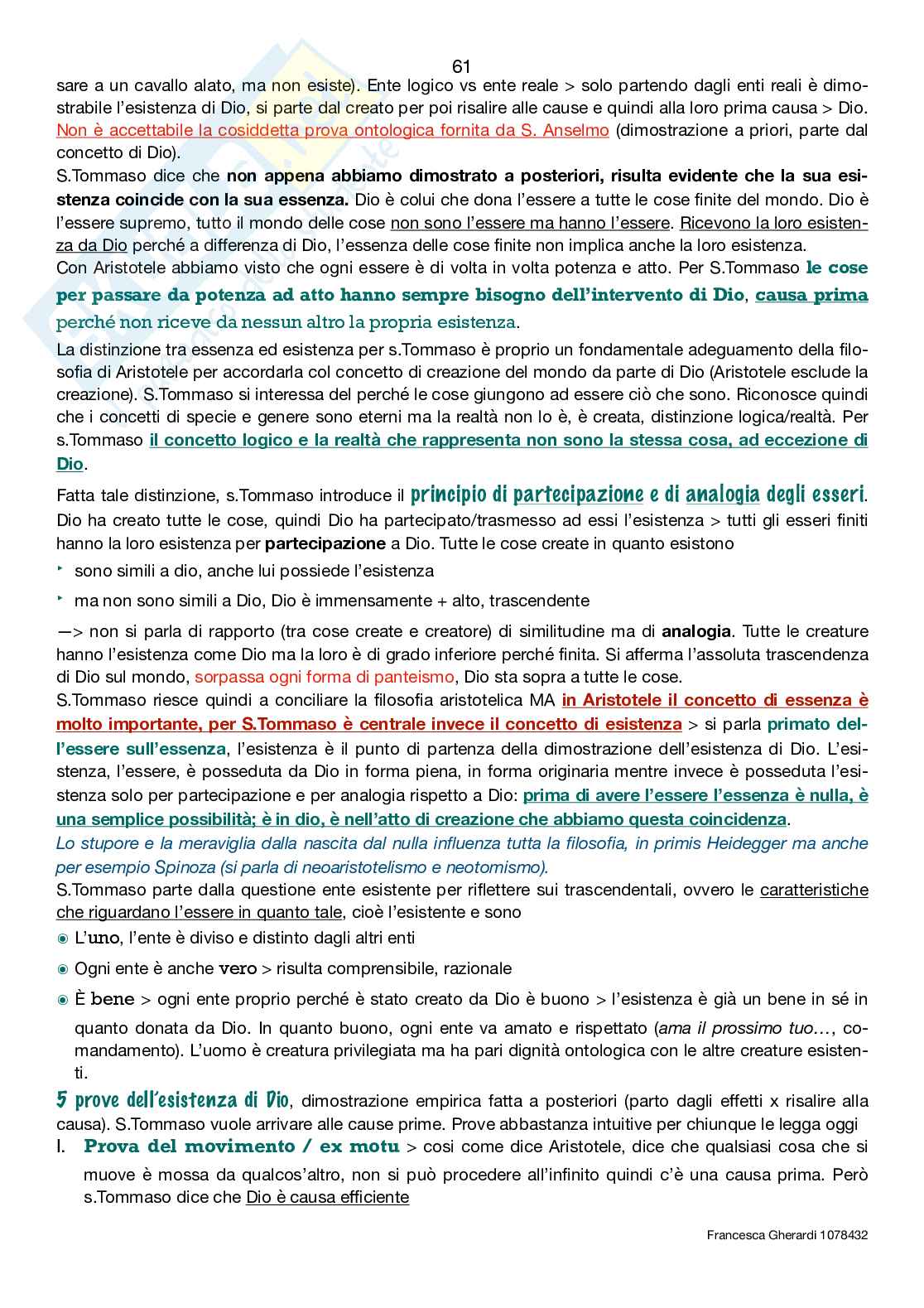 61

sare a un cavallo alato, ma non esiste). Ente logico vs ente reale > solo partendo dagli enti reali è dimostrabile l'esistenza di Dio, si parte dal creato per poi risalire alle cause e quindi alla loro prima causa > Dio. Non è accettabile la cosiddetta prova ontologica fornita da S. Anselmo (dimostrazione a priori, parte dal concetto di Dio).
S.Tommaso dice che non appena abbiamo dimostrato a posteriori, risulta evidente che la sua esistenza coincide con la sua essenza. Dio è colui che dona l'essere a tutte le cose finite del mondo. Dio è l'essere supremo, tutto il mondo delle cose non sono l'essere ma hanno l'essere. Ricevono la loro esistenza da Dio perché a differenza di Dio, l'essenza delle cose finite non implica anche la loro esistenza.
Con Aristotele abbiamo visto che ogni essere è di volta in volta potenza e atto. Per S.Tommaso le cose per passare da potenza ad atto hanno sempre bisogno dell'intervento di Dio, causa prima perché non riceve da nessun altro la propria esistenza.
La distinzione tra essenza ed esistenza per s.Tommaso è proprio un fondamentale adeguamento della filosofia di Aristotele per accordarla col concetto di creazione del mondo da parte di Dio (Aristotele esclude la creazione). S.Tommaso si interessa del perché le cose giungono ad essere ciò che sono. Riconosce quindi che i concetti di specie e genere sono eterni ma la realtà non lo è, è creata, distinzione logica/realtà. Per s.Tommaso il concetto logico e la realtà che rappresenta non sono la stessa cosa, ad eccezione di Dio.
Fatta tale distinzione, s.Tommaso introduce il principio di partecipazione e di analogia degli esseri. Dio ha creato tutte le cose, quindi Dio ha partecipato/trasmesso ad essi l'esistenza > tutti gli esseri finiti hanno la loro esistenza per partecipazione a Dio. Tutte le cose create in quanto esistono
‣ sono simili a dio, anche lui possiede l'esistenza
‣ ma non sono simili a Dio, Dio è immensamente + alto, trascendente
—> non si parla di rapporto (tra cose create e creatore) di similitudine ma di analogia. Tutte le creature hanno l'esistenza come Dio ma la loro è di grado inferiore perché finita. Si afferma l'assoluta trascendenza di Dio sul mondo, sorpassa ogni forma di panteismo, Dio sta sopra a tutte le cose.
S.Tommaso riesce quindi a conciliare la filosofia aristotelica MA in Aristotele il concetto di essenza è molto importante, per S.Tommaso è centrale invece il concetto di esistenza > si parla primato dell'essere sull'essenza, l'esistenza è il punto di partenza della dimostrazione dell'esistenza di Dio. L'esistenza, l'essere, è posseduta da Dio in forma piena, in forma originaria mentre invece è posseduta l'esistenza solo per partecipazione e per analogia rispetto a Dio: prima di avere l'essere l'essenza è nulla, è una semplice possibilità; è in dio, è nell'atto di creazione che abbiamo questa coincidenza.
Lo stupore e la meraviglia dalla nascita dal nulla influenza tutta la filosofia, in primis Heidegger ma anche per esempio Spinoza (si parla di neoaristotelismo e neotomismo).
S.Tommaso parte dalla questione ente esistente per riflettere sui trascendentali, ovvero le caratteristiche che riguardano l'essere in quanto tale, cioè l'esistente e sono
◉ L'uno, l'ente è diviso e distinto dagli altri enti
◉ Ogni ente è anche vero > risulta comprensibile, razionale
◉ È bene > ogni ente proprio perché è stato creato da Dio è buono > l'esistenza è già un bene in sé in quanto donata da Dio. In quanto buono, ogni ente va amato e rispettato (ama il prossimo tuo…, comandamento). L'uomo è creatura privilegiata ma ha pari dignità ontologica con le altre creature esistenti.
5 prove dell'esistenza di Dio, dimostrazione empirica fatta a posteriori (parto dagli effetti x risalire alla causa). S.Tommaso vuole arrivare alle cause prime. Prove abbastanza intuitive per chiunque le legga oggi
I. Prova del movimento / ex motu > cosi come dice Aristotele, dice che qualsiasi cosa che si muove è mossa da qualcos'altro, non si può procedere all'infinito quindi c'è una causa prima. Però s.Tommaso dice che Dio è causa efficiente

Francesca Gherardi 1078432